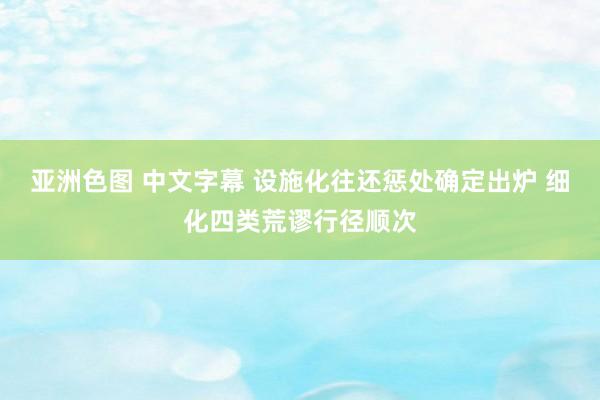 亚洲色图 中文字幕 设施化往还惩处确定出炉 细化四类荒谬行径顺次